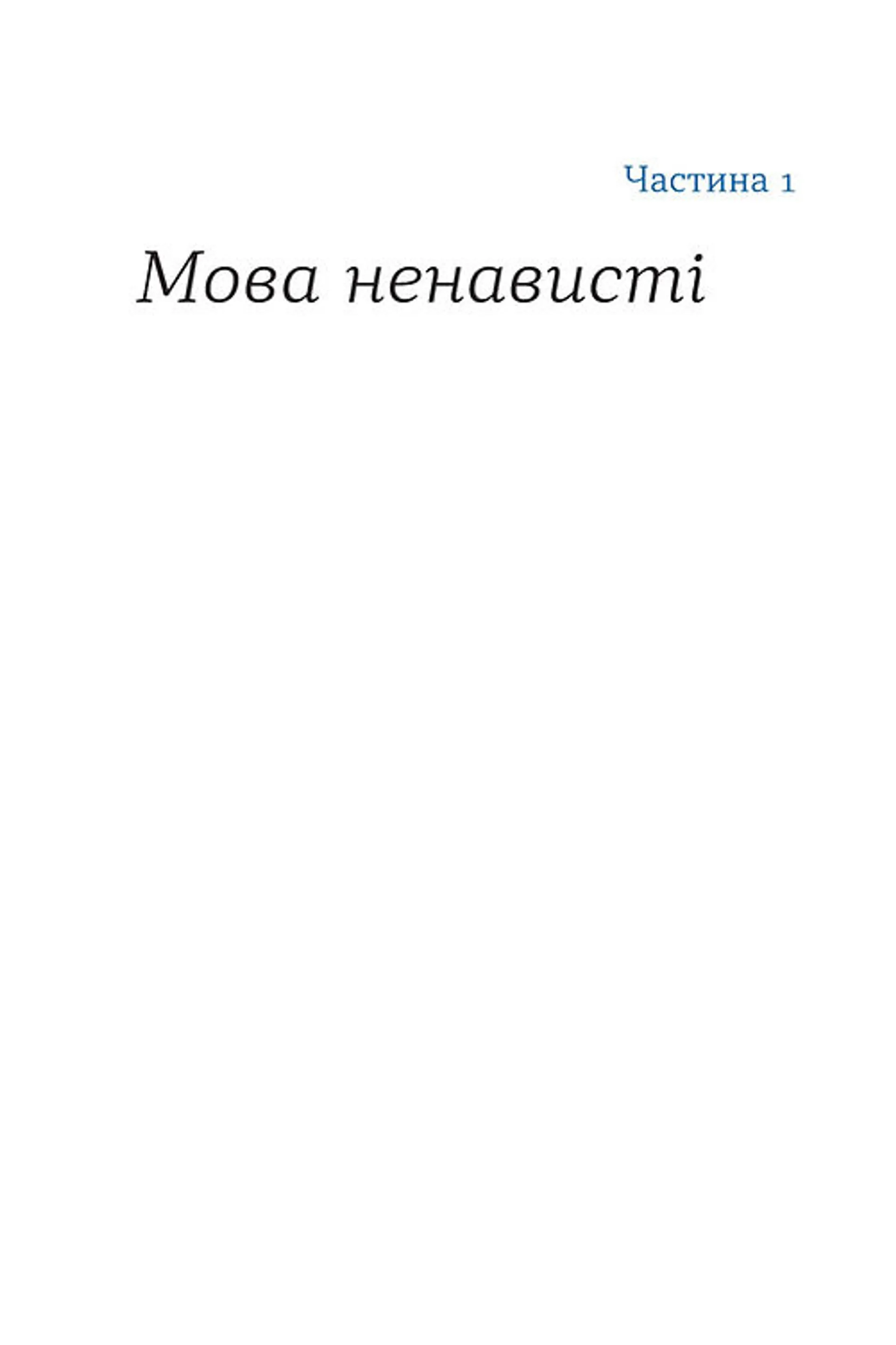 Частина 1

Мова ненависті